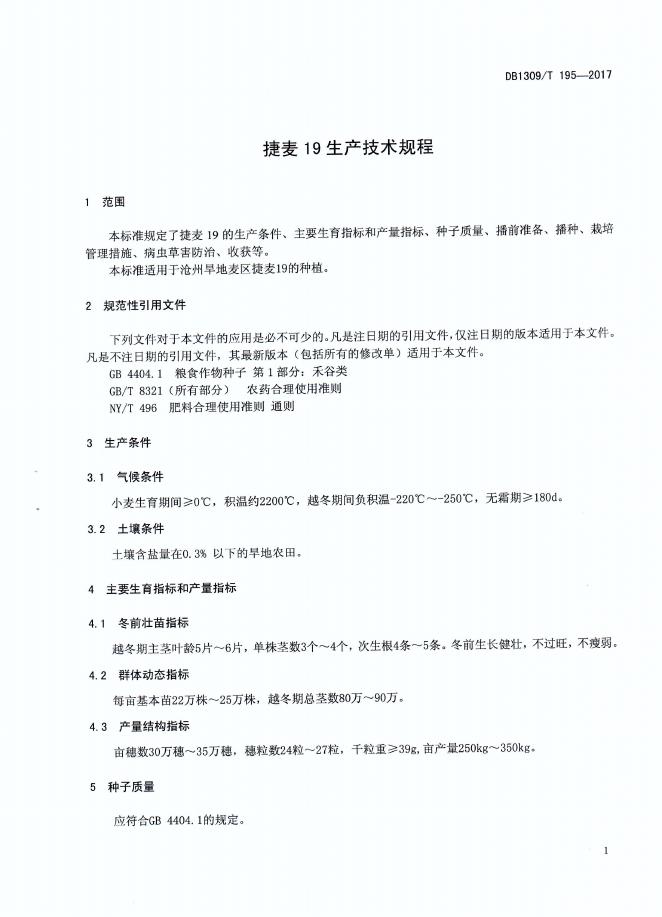 DB1309/T 195—2017

捷麦 19 生产技术规程

1 范围

本标准规定了捷麦 19 的生产条件、主要生育指标和产量指标、种子质量、播前准备、播种、栽培管理措施、病虫草害防治、收获等。

本标准适用于沧州旱地麦区捷麦19的种植。

2 规范性引用文件

下列文件对于本文件的应用是必不可少的。凡是注日期的引用文件，仅注日期的版本适用于本文件。凡是不注日期的引用文件，其最新版本（包括所有的修改单）适用于本文件。

GB 4404.1 粮食作物种子 第 1 部分：禾谷类

GB/T 8321（所有部分） 农药合理使用准则

NY/T 496 肥料合理使用准则 通则

3 生产条件

3.1 气候条件

小麦生育期间≥0℃，积温约2200℃，越冬期间负积温-220℃～-250℃，无霜期≥180d。

3.2 土壤条件

土壤含盐量在0.3% 以下的旱地农田。

4 主要生育指标和产量指标

4.1 冬前壮苗指标

越冬期主茎叶龄5片～6片，单株茎数3个～4个，次生根4条～5条。冬前生长健壮，不过旺，不瘦弱。

4.2 群体动态指标

每亩基本苗22万株～25万株，越冬期总茎数80万～90万。

4.3 产量结构指标

亩穗数30万穗～35万穗，穗粒数24粒～27粒，千粒重≥39g，亩产量250kg～350kg。

5 种子质量

应符合GB 4404.1的规定。

1